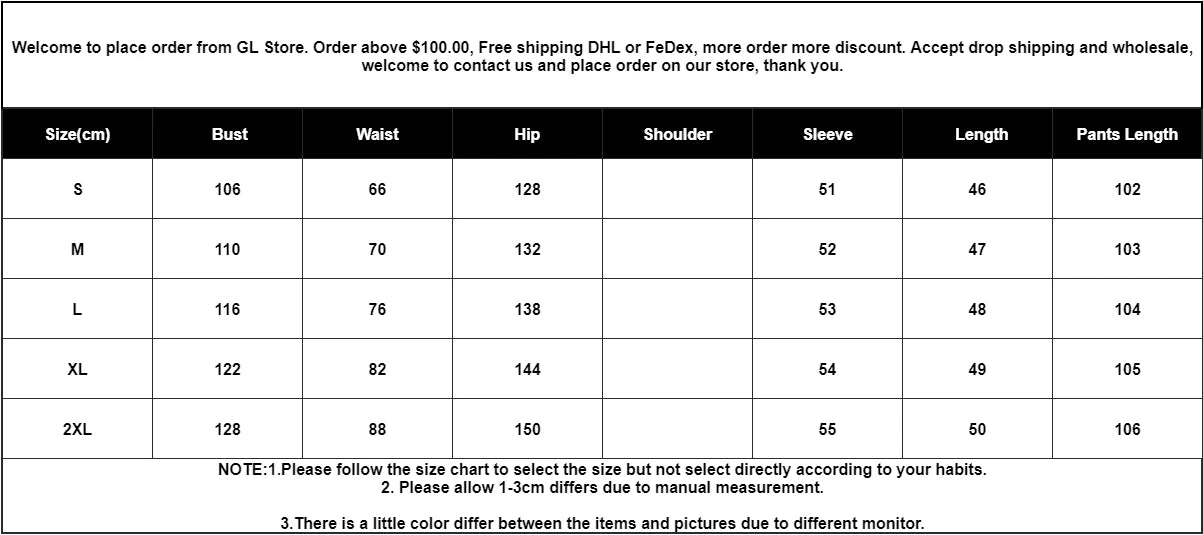 Welcome to place order from GL Store. Order above $100.00, Free shipping DHL or FeDex, more order more discount. Accept drop shipping and wholesale, welcome to contact us and place order on our store, thank you.

| Size(cm) | Bust | Waist | Hip | Shoulder | Sleeve | Length | Pants Length |
|---|---|---|---|---|---|---|---|
| S | 106 | 66 | 128 | | 51 | 46 | 102 |
| M | 110 | 70 | 132 | | 52 | 47 | 103 |
| L | 116 | 76 | 138 | | 53 | 48 | 104 |
| XL | 122 | 82 | 144 | | 54 | 49 | 105 |
| 2XL | 128 | 88 | 150 | | 55 | 50 | 106 |

NOTE:1.Please follow the size chart to select the size but not select directly according to your habits.
2. Please allow 1-3cm differs due to manual measurement.

3.There is a little color differ between the items and pictures due to different monitor.